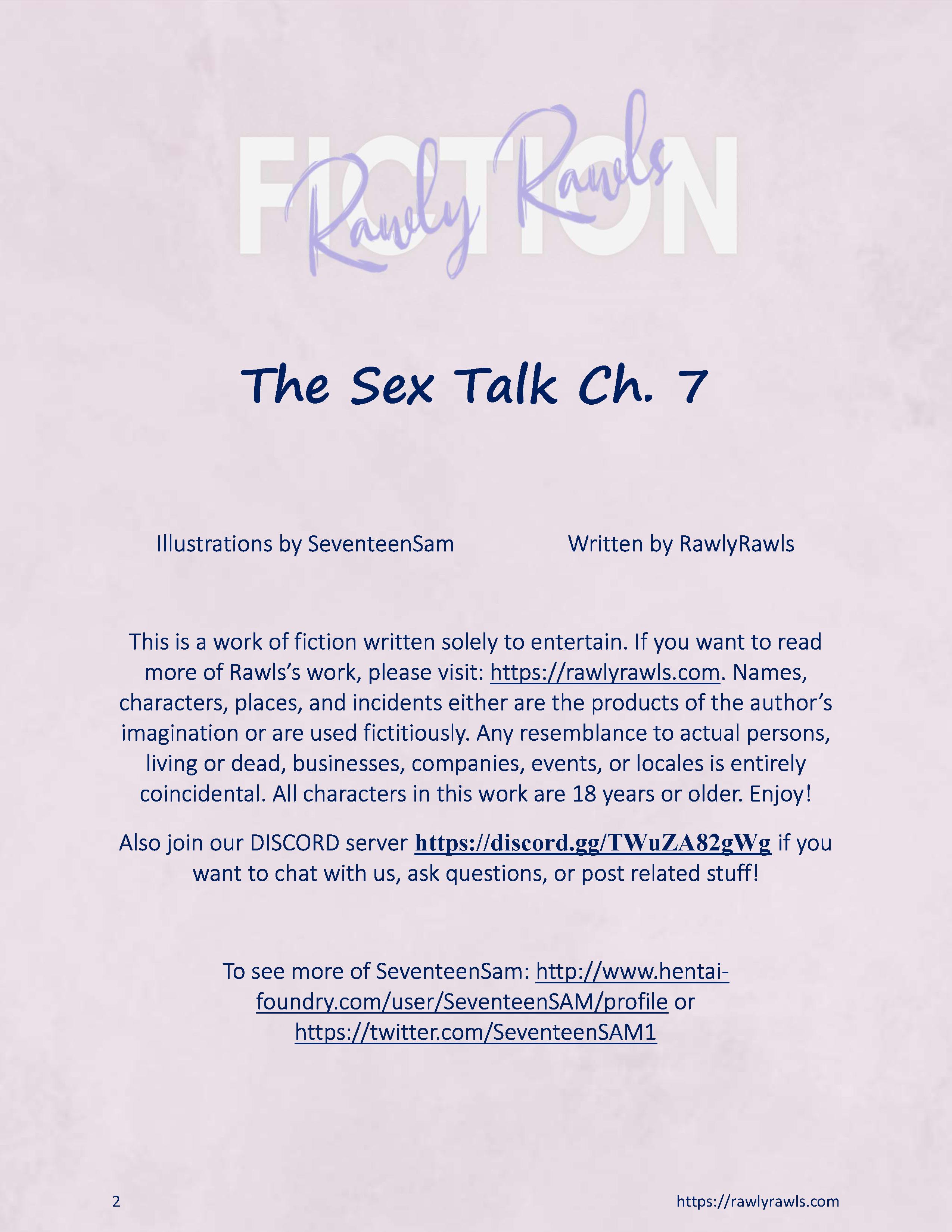 FICTION
Rawly Rawls

The Sex Talk Ch. 7

Illustrations by SeventeenSam Written by RawlyRawls

This is a work of fiction written solely to entertain. If you want to read more of Rawls's work, please visit: https://rawlyrawls.com. Names, characters, places, and incidents either are the products of the author's imagination or are used fictitiously. Any resemblance to actual persons, living or dead, businesses, companies, events, or locales is entirely coincidental. All characters in this work are 18 years or older. Enjoy!

Also join our DISCORD server https://discord.gg/TWuZA82gWg if you want to chat with us, ask questions, or post related stuff!

To see more of SeventeenSam: http://www.hentai-foundry.com/user/SeventeenSAM/profile or https://twitter.com/SeventeenSAM1

2 https://rawlyrawls.com